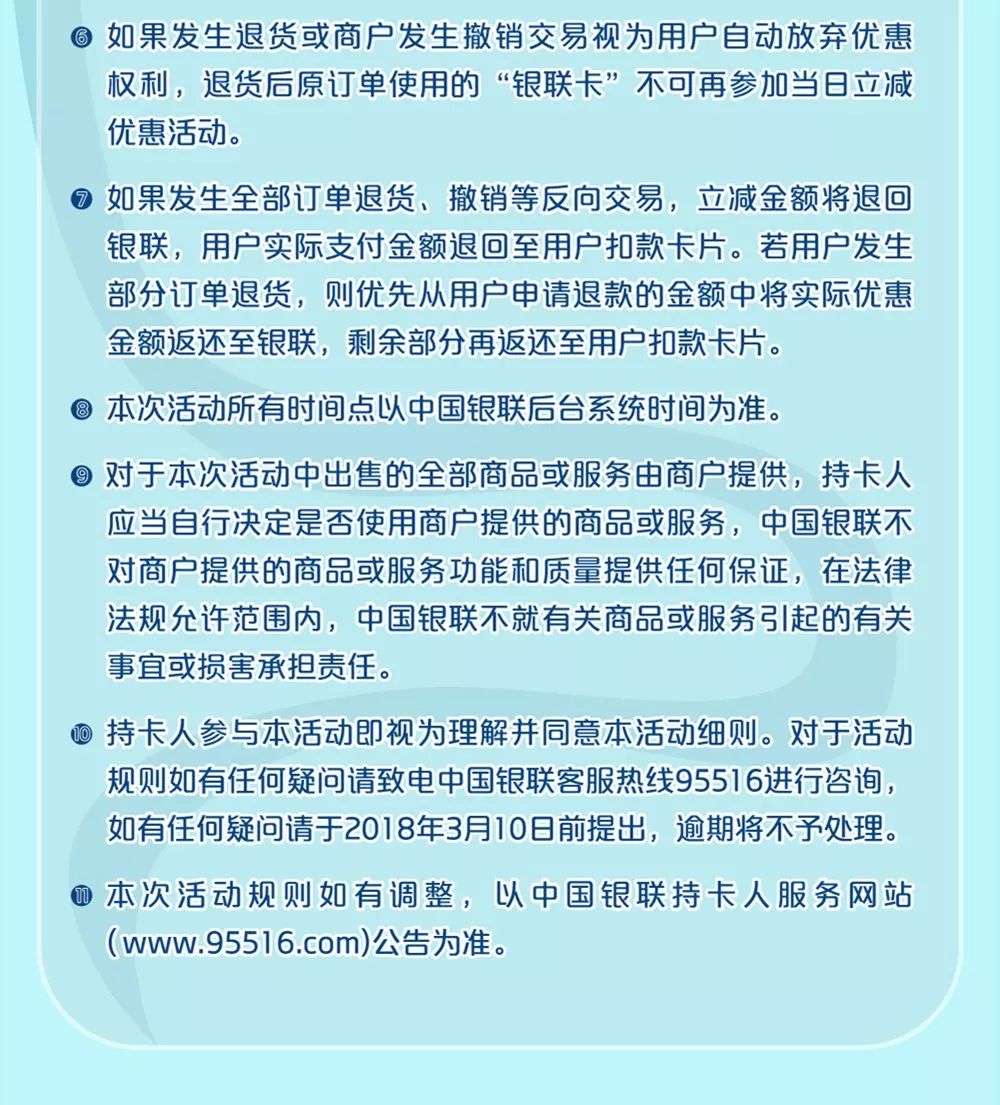 ❻ 如果发生退货或商户发生撤销交易视为用户自动放弃优惠权利，退货后原订单使用的“银联卡”不可再参加当日立减优惠活动。

❼ 如果发生全部订单退货、撤销等反向交易，立减金额将退回银联，用户实际支付金额退回至用户扣款卡片。若用户发生部分订单退货，则优先从用户申请退款的金额中将实际优惠金额返还至银联，剩余部分再返还至用户扣款卡片。

❽ 本次活动所有时间点以中国银联后台系统时间为准。

❾ 对于本次活动中出售的全部商品或服务由商户提供，持卡人应当自行决定是否使用商户提供的商品或服务，中国银联不对商户提供的商品或服务功能和质量提供任何保证，在法律法规允许范围内，中国银联不就有关商品或服务引起的有关事宜或损害承担责任。

❿ 持卡人参与本活动即视为理解并同意本活动细则。对于活动规则如有任何疑问请致电中国银联客服热线95516进行咨询，如有任何疑问请于2018年3月10日前提出，逾期将不予处理。

⓫ 本次活动规则如有调整，以中国银联持卡人服务网站(www.95516.com)公告为准。